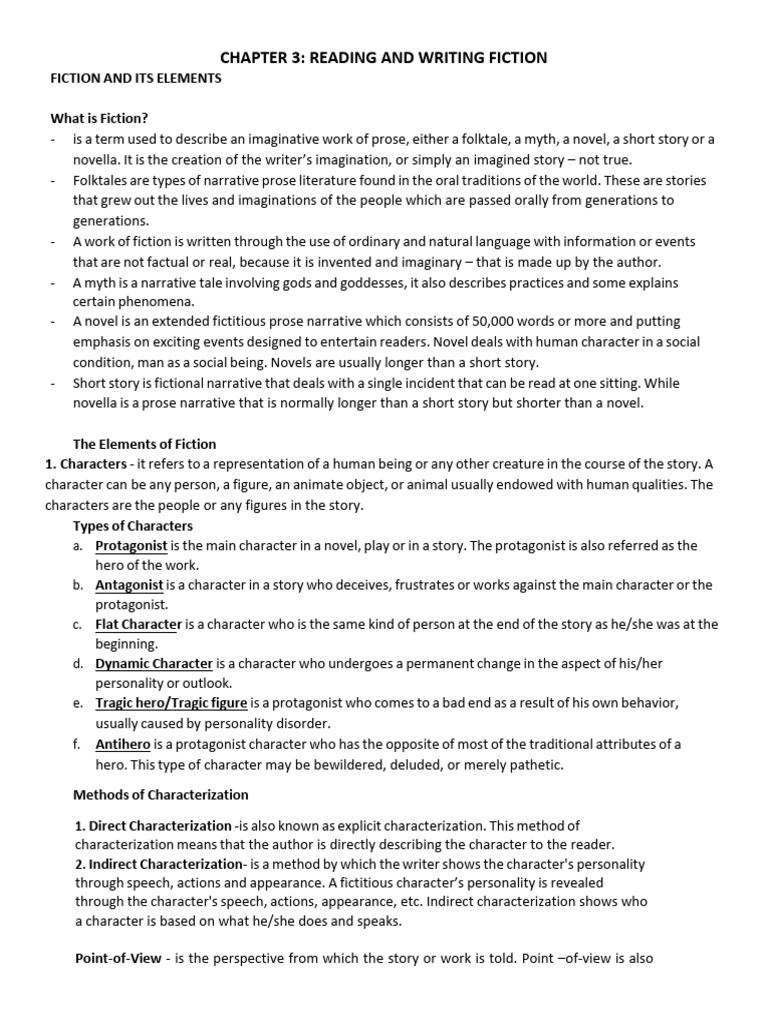 CHAPTER 3: READING AND WRITING FICTION

FICTION AND ITS ELEMENTS

What is Fiction?

- is a term used to describe an imaginative work of prose, either a folktale, a myth, a novel, a short story or a novella. It is the creation of the writer's imagination, or simply an imagined story – not true.
- Folktales are types of narrative prose literature found in the oral traditions of the world. These are stories that grew out the lives and imaginations of the people which are passed orally from generations to generations.
- A work of fiction is written through the use of ordinary and natural language with information or events that are not factual or real, because it is invented and imaginary – that is made up by the author.
- A myth is a narrative tale involving gods and goddesses, it also describes practices and some explains certain phenomena.
- A novel is an extended fictitious prose narrative which consists of 50,000 words or more and putting emphasis on exciting events designed to entertain readers. Novel deals with human character in a social condition, man as a social being. Novels are usually longer than a short story.
- Short story is fictional narrative that deals with a single incident that can be read at one sitting. While novella is a prose narrative that is normally longer than a short story but shorter than a novel.

The Elements of Fiction

1. Characters - it refers to a representation of a human being or any other creature in the course of the story. A character can be any person, a figure, an animate object, or animal usually endowed with human qualities. The characters are the people or any figures in the story.

Types of Characters

a. Protagonist is the main character in a novel, play or in a story. The protagonist is also referred as the hero of the work.
b. Antagonist is a character in a story who deceives, frustrates or works against the main character or the protagonist.
c. Flat Character is a character who is the same kind of person at the end of the story as he/she was at the beginning.
d. Dynamic Character is a character who undergoes a permanent change in the aspect of his/her personality or outlook.
e. Tragic hero/Tragic figure is a protagonist who comes to a bad end as a result of his own behavior, usually caused by personality disorder.
f. Antihero is a protagonist character who has the opposite of most of the traditional attributes of a hero. This type of character may be bewildered, deluded, or merely pathetic.

Methods of Characterization

1. Direct Characterization -is also known as explicit characterization. This method of characterization means that the author is directly describing the character to the reader.
2. Indirect Characterization- is a method by which the writer shows the character's personality through speech, actions and appearance. A fictitious character's personality is revealed through the character's speech, actions, appearance, etc. Indirect characterization shows who a character is based on what he/she does and speaks.

Point-of-View - is the perspective from which the story or work is told. Point –of-view is also